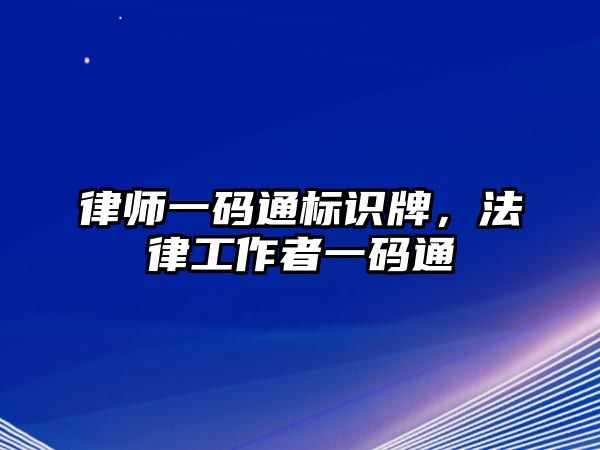 律师一码通标识牌，法律工作者一码通